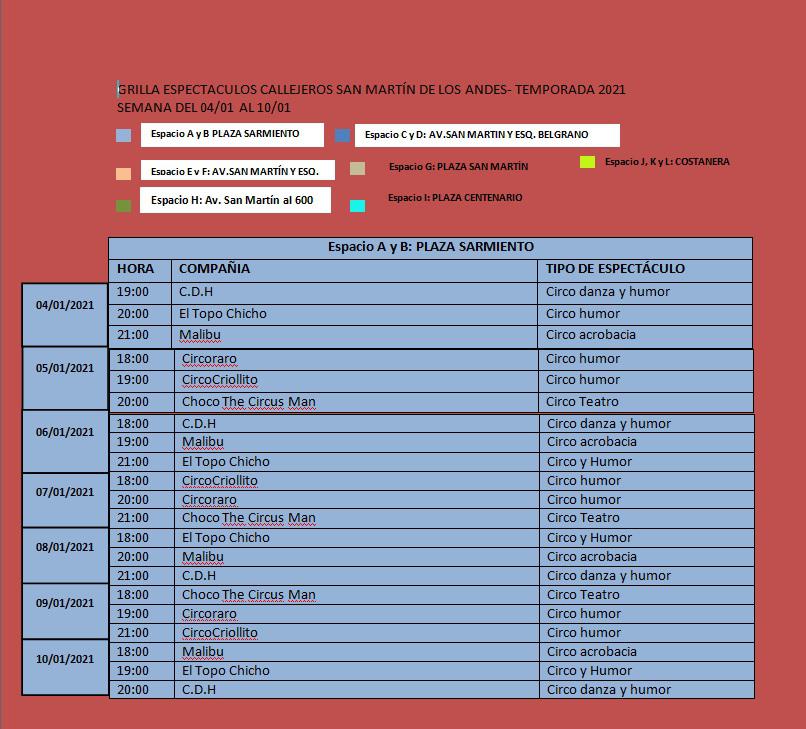 GRILLA ESPECTACULOS CALLEJEROS SAN MARTÍN DE LOS ANDES- TEMPORADA 2021
SEMANA DEL 04/01 AL 10/01

Espacio A y B PLAZA SARMIENTO
Espacio C y D: AV.SAN MARTIN Y ESQ. BELGRANO
Espacio E y F: AV.SAN MARTÍN Y ESQ.
Espacio G: PLAZA SAN MARTÍN
Espacio J, K y L: COSTANERA
Espacio H: Av. San Martín al 600
Espacio I: PLAZA CENTENARIO

Espacio A y B: PLAZA SARMIENTO

| | HORA | COMPAÑIA | TIPO DE ESPECTÁCULO |
|---|---|---|---|
| 04/01/2021 | 19:00 | C.D.H | Circo danza y humor |
| | 20:00 | El Topo Chicho | Circo humor |
| | 21:00 | Malibu | Circo acrobacia |
| 05/01/2021 | 18:00 | Circoraro | Circo humor |
| | 19:00 | CircoCriollito | Circo humor |
| | 20:00 | Choco The Circus Man | Circo Teatro |
| 06/01/2021 | 18:00 | C.D.H | Circo danza y humor |
| | 19:00 | Malibu | Circo acrobacia |
| | 21:00 | El Topo Chicho | Circo y Humor |
| 07/01/2021 | 18:00 | CircoCriollito | Circo humor |
| | 20:00 | Circoraro | Circo humor |
| | 21:00 | Choco The Circus Man | Circo Teatro |
| 08/01/2021 | 18:00 | El Topo Chicho | Circo y Humor |
| | 20:00 | Malibu | Circo acrobacia |
| | 21:00 | C.D.H | Circo danza y humor |
| 09/01/2021 | 18:00 | Choco The Circus Man | Circo Teatro |
| | 19:00 | Circoraro | Circo humor |
| | 21:00 | CircoCriollito | Circo humor |
| 10/01/2021 | 18:00 | Malibu | Circo acrobacia |
| | 19:00 | El Topo Chicho | Circo y Humor |
| | 20:00 | C.D.H | Circo danza y humor |